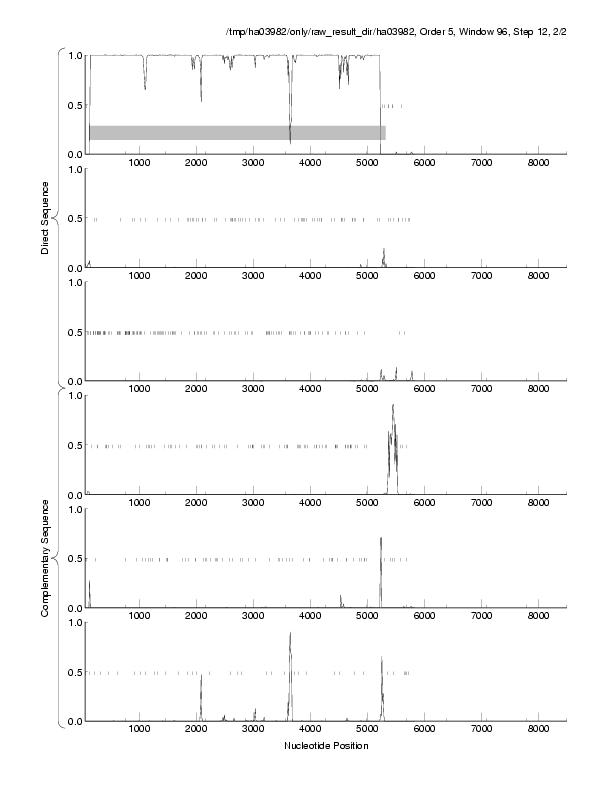 /tmp/ha03982/only/raw_result_dir/ha03982, Order 5, Window 96, Step 12, 2/2

Direct Sequence

1.0
0.5
0.0
1000 2000 3000 4000 5000 6000 7000 8000

1.0
0.5
0.0
1000 2000 3000 4000 5000 6000 7000 8000

1.0
0.5
0.0
1000 2000 3000 4000 5000 6000 7000 8000

Complementary Sequence

1.0
0.5
0.0
1000 2000 3000 4000 5000 6000 7000 8000

1.0
0.5
0.0
1000 2000 3000 4000 5000 6000 7000 8000

1.0
0.5
0.0
1000 2000 3000 4000 5000 6000 7000 8000

Nucleotide Position